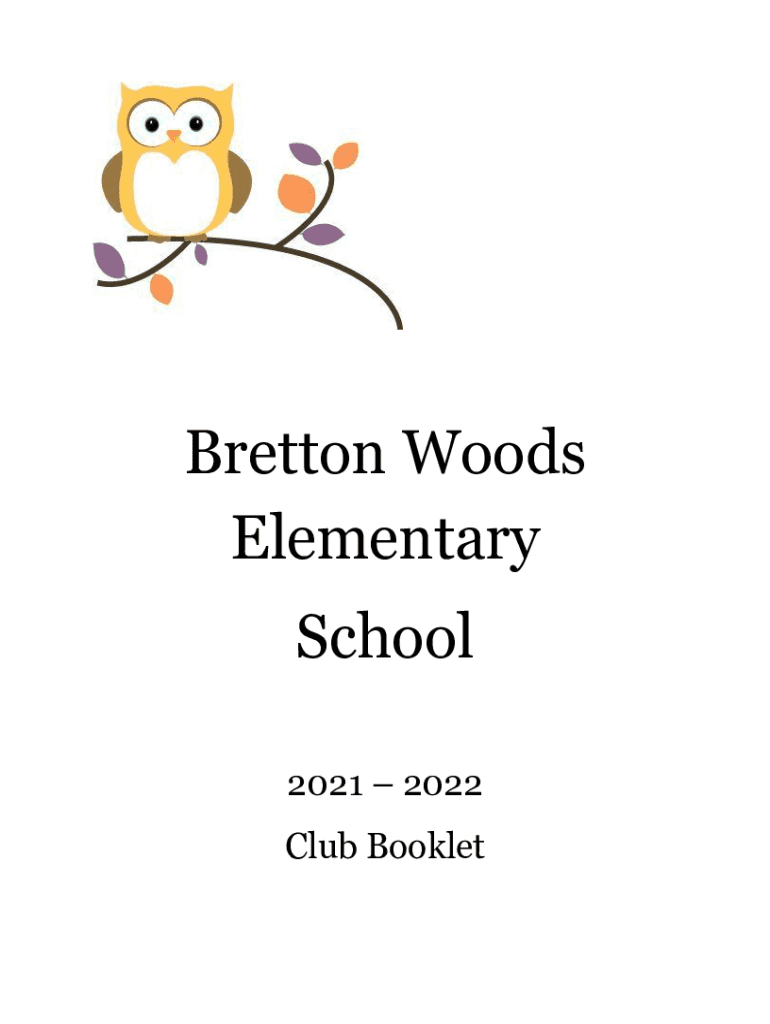 Bretton Woods Elementary School

2021 – 2022

Club Booklet